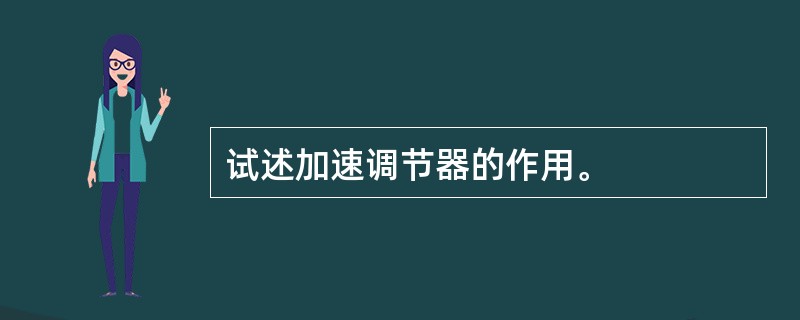 试述加速调节器的作用。